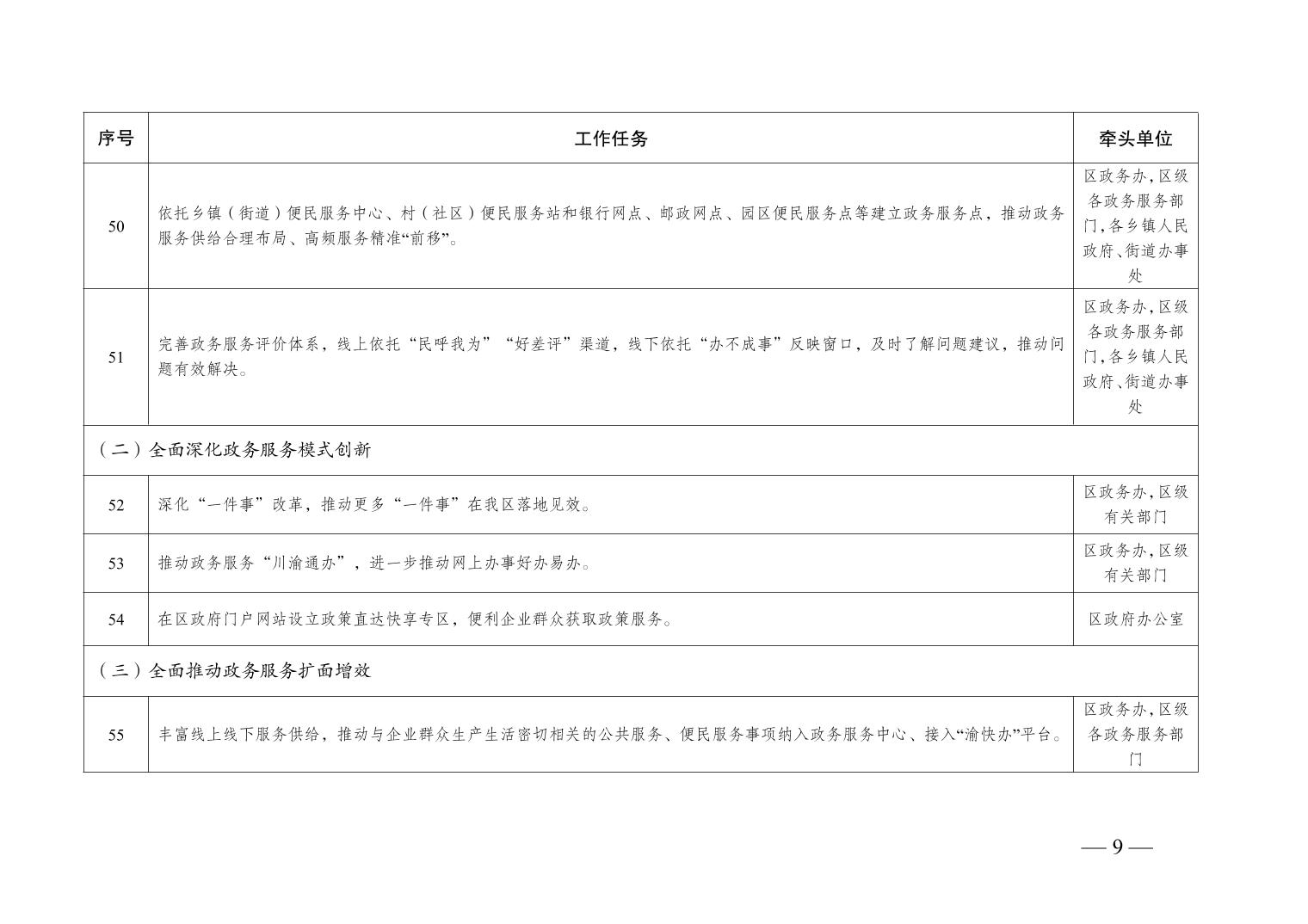 | 序号 | 工作任务 | 牵头单位 |
|---|---|---|
| 50 | 依托乡镇（街道）便民服务中心、村（社区）便民服务站和银行网点、邮政网点、园区便民服务点等建立政务服务点，推动政务服务供给合理布局、高频服务精准“前移”。 | 区政务办，区级各政务服务部门，各乡镇人民政府、街道办事处 |
| 51 | 完善政务服务评价体系，线上依托“民呼我为”“好差评”渠道，线下依托“办不成事”反映窗口，及时了解问题建议，推动问题有效解决。 | 区政务办，区级各政务服务部门，各乡镇人民政府、街道办事处 |
| （二）全面深化政务服务模式创新 | | |
| 52 | 深化“一件事”改革，推动更多“一件事”在我区落地见效。 | 区政务办，区级有关部门 |
| 53 | 推动政务服务“川渝通办”，进一步推动网上办事好办易办。 | 区政务办，区级有关部门 |
| 54 | 在区政府门户网站设立政策直达快享专区，便利企业群众获取政策服务。 | 区政府办公室 |
| （三）全面推动政务服务扩面增效 | | |
| 55 | 丰富线上线下服务供给，推动与企业群众生产生活密切相关的公共服务、便民服务事项纳入政务服务中心、接入“渝快办”平台。 | 区政务办，区级各政务服务部门 |

— 9 —